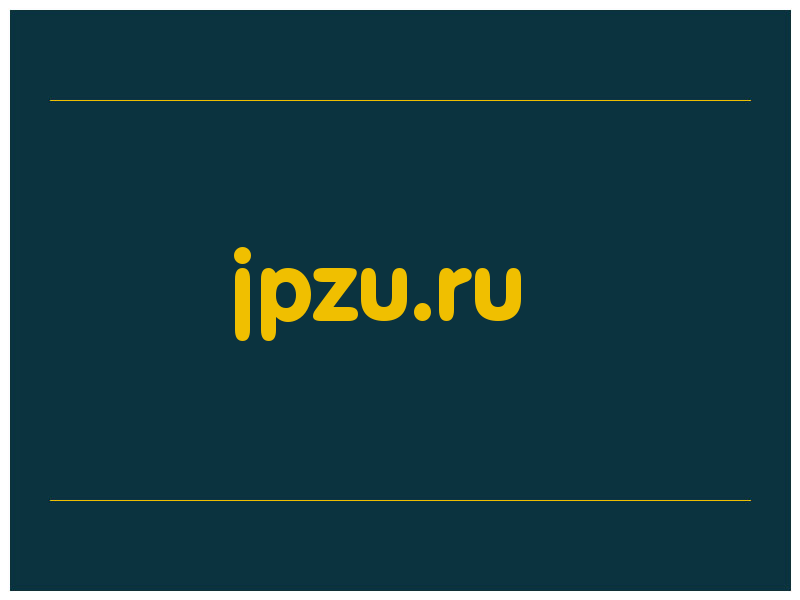 jpzu.ru